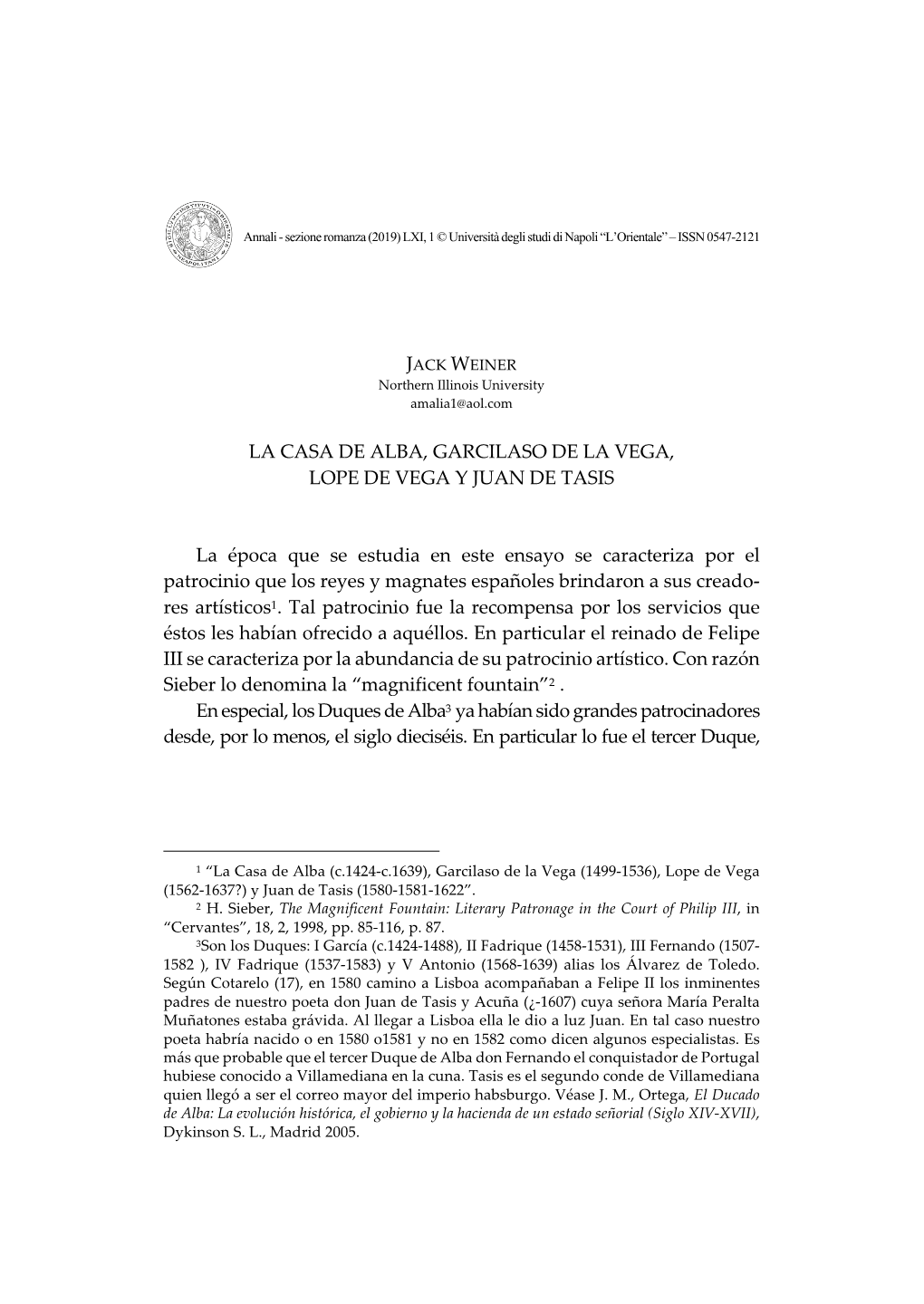 Annali - sezione romanza (2019) LXI, 1 © Università degli studi di Napoli "L'Orientale" – ISSN 0547-2121

JACK WEINER
Northern Illinois University
amalia1@aol.com

LA CASA DE ALBA, GARCILASO DE LA VEGA, LOPE DE VEGA Y JUAN DE TASIS

La época que se estudia en este ensayo se caracteriza por el patrocinio que los reyes y magnates españoles brindaron a sus creadores artísticos$^1$. Tal patrocinio fue la recompensa por los servicios que éstos les habían ofrecido a aquéllos. En particular el reinado de Felipe III se caracteriza por la abundancia de su patrocinio artístico. Con razón Sieber lo denomina la "magnificent fountain"$^2$ .

En especial, los Duques de Alba$^3$ ya habían sido grandes patrocinadores desde, por lo menos, el siglo dieciséis. En particular lo fue el tercer Duque,

$^1$ "La Casa de Alba (c.1424-c.1639), Garcilaso de la Vega (1499-1536), Lope de Vega (1562-1637?) y Juan de Tasis (1580-1581-1622".

$^2$ H. Sieber, The Magnificent Fountain: Literary Patronage in the Court of Philip III, in "Cervantes", 18, 2, 1998, pp. 85-116, p. 87.

$^3$Son los Duques: I García (c.1424-1488), II Fadrique (1458-1531), III Fernando (1507-1582 ), IV Fadrique (1537-1583) y V Antonio (1568-1639) alias los Álvarez de Toledo. Según Cotarelo (17), en 1580 camino a Lisboa acompañaban a Felipe II los inminentes padres de nuestro poeta don Juan de Tasis y Acuña (¿-1607) cuya señora María Peralta Muñatones estaba grávida. Al llegar a Lisboa ella le dio a luz Juan. En tal caso nuestro poeta habría nacido o en 1580 o1581 y no en 1582 como dicen algunos especialistas. Es más que probable que el tercer Duque de Alba don Fernando el conquistador de Portugal hubiese conocido a Villamediana en la cuna. Tasis es el segundo conde de Villamediana quien llegó a ser el correo mayor del imperio habsburgo. Véase J. M., Ortega, El Ducado de Alba: La evolución histórica, el gobierno y la hacienda de un estado señorial (Siglo XIV-XVII), Dykinson S. L., Madrid 2005.